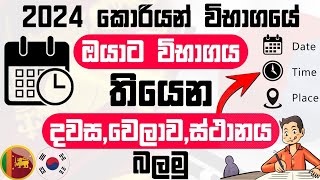 2024 කොරියන් විභාගයේ

ඔයාට විභාගය

තියෙන

දවස,වෙලාව,ස්ථානය

බලමු

Date

Time

Place